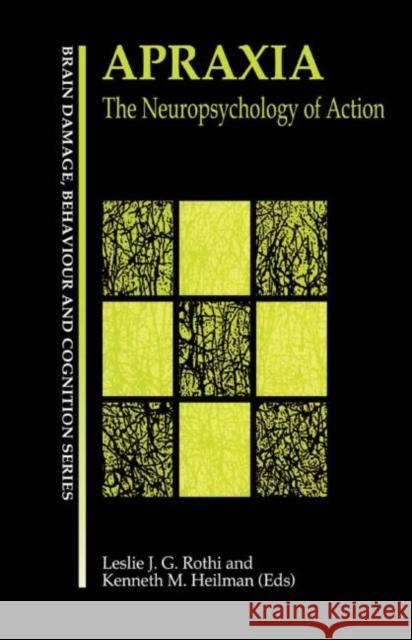 BRAIN DAMAGE, BEHAVIOUR AND COGNITION SERIES

APRAXIA
The Neuropsychology of Action

Leslie J. G. Rothi and
Kenneth M. Heilman (Eds)